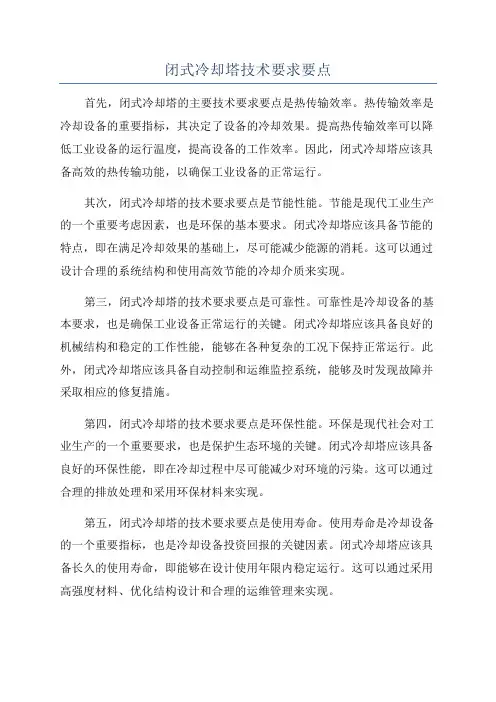 闭式冷却塔技术要求要点

首先，闭式冷却塔的主要技术要求要点是热传输效率。热传输效率是冷却设备的重要指标，其决定了设备的冷却效果。提高热传输效率可以降低工业设备的运行温度，提高设备的工作效率。因此，闭式冷却塔应该具备高效的热传输功能，以确保工业设备的正常运行。

其次，闭式冷却塔的技术要求要点是节能性能。节能是现代工业生产的一个重要考虑因素，也是环保的基本要求。闭式冷却塔应该具备节能的特点，即在满足冷却效果的基础上，尽可能减少能源的消耗。这可以通过设计合理的系统结构和使用高效节能的冷却介质来实现。

第三，闭式冷却塔的技术要求要点是可靠性。可靠性是冷却设备的基本要求，也是确保工业设备正常运行的关键。闭式冷却塔应该具备良好的机械结构和稳定的工作性能，能够在各种复杂的工况下保持正常运行。此外，闭式冷却塔应该具备自动控制和运维监控系统，能够及时发现故障并采取相应的修复措施。

第四，闭式冷却塔的技术要求要点是环保性能。环保是现代社会对工业生产的一个重要要求，也是保护生态环境的关键。闭式冷却塔应该具备良好的环保性能，即在冷却过程中尽可能减少对环境的污染。这可以通过合理的排放处理和采用环保材料来实现。

第五，闭式冷却塔的技术要求要点是使用寿命。使用寿命是冷却设备的一个重要指标，也是冷却设备投资回报的关键因素。闭式冷却塔应该具备长久的使用寿命，即能够在设计使用年限内稳定运行。这可以通过采用高强度材料、优化结构设计和合理的运维管理来实现。